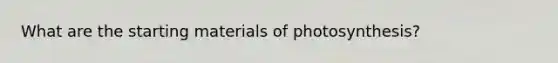 What are the starting materials of photosynthesis?